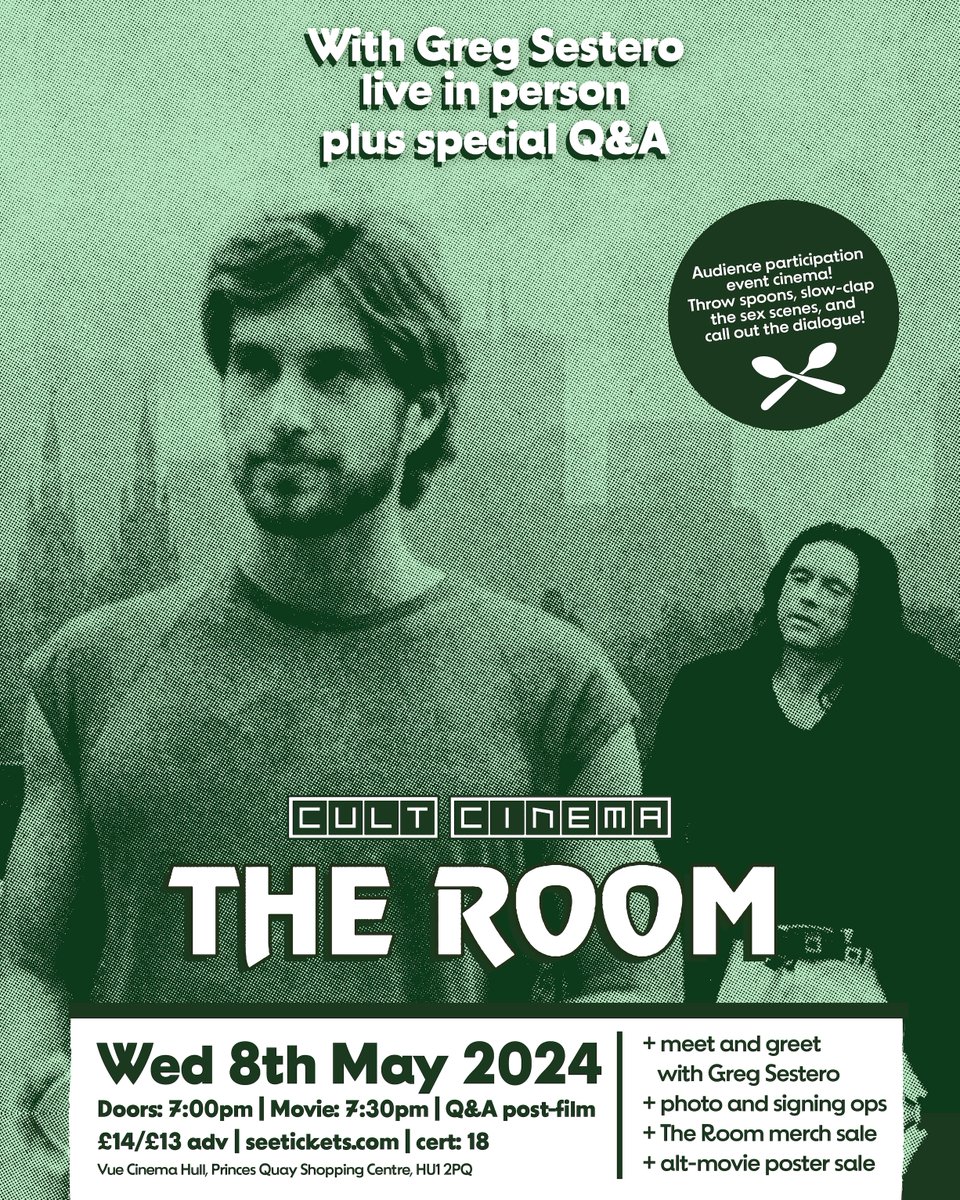 With Greg Sestero
live in person
plus special Q&A

Audience participation event cinema! Throw spoons, slow-clap the sex scenes, and call out the dialogue!

CULT CINEMA
THE ROOM

Wed 8th May 2024
Doors: 7:00pm | Movie: 7:30pm | Q&A post-film
£14/£13 adv | seetickets.com | cert: 18
Vue Cinema Hull, Princes Quay Shopping Centre, HU1 2PQ

+ meet and greet with Greg Sestero
+ photo and signing ops
+ The Room merch sale
+ alt-movie poster sale